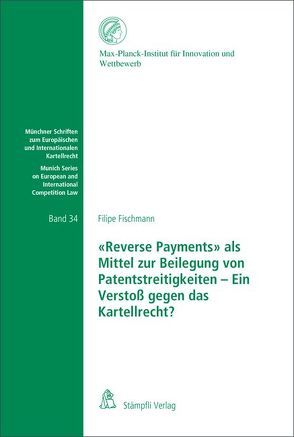 Max-Planck-Institut für Innovation und Wettbewerb

Münchner Schriften zum Europäischen und Internationalen Kartellrecht

Munich Series on European and International Competition Law

Band 34

Filipe Fischmann

«Reverse Payments» als Mittel zur Beilegung von Patentstreitigkeiten – Ein Verstoß gegen das Kartellrecht?

Stämpfli Verlag